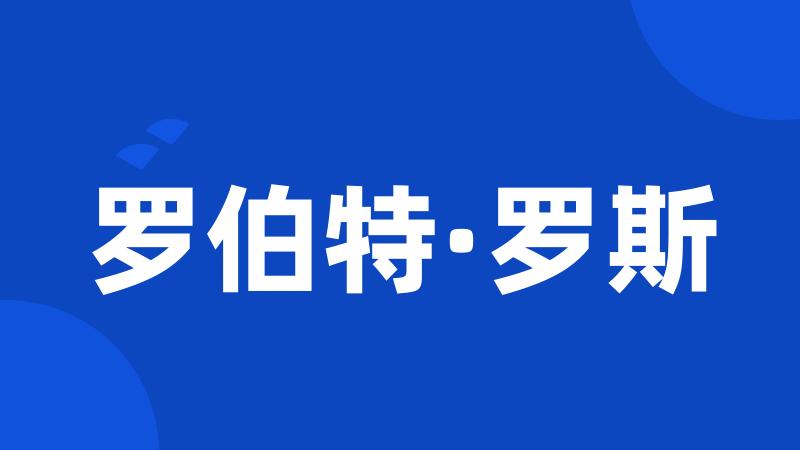 罗伯特·罗斯